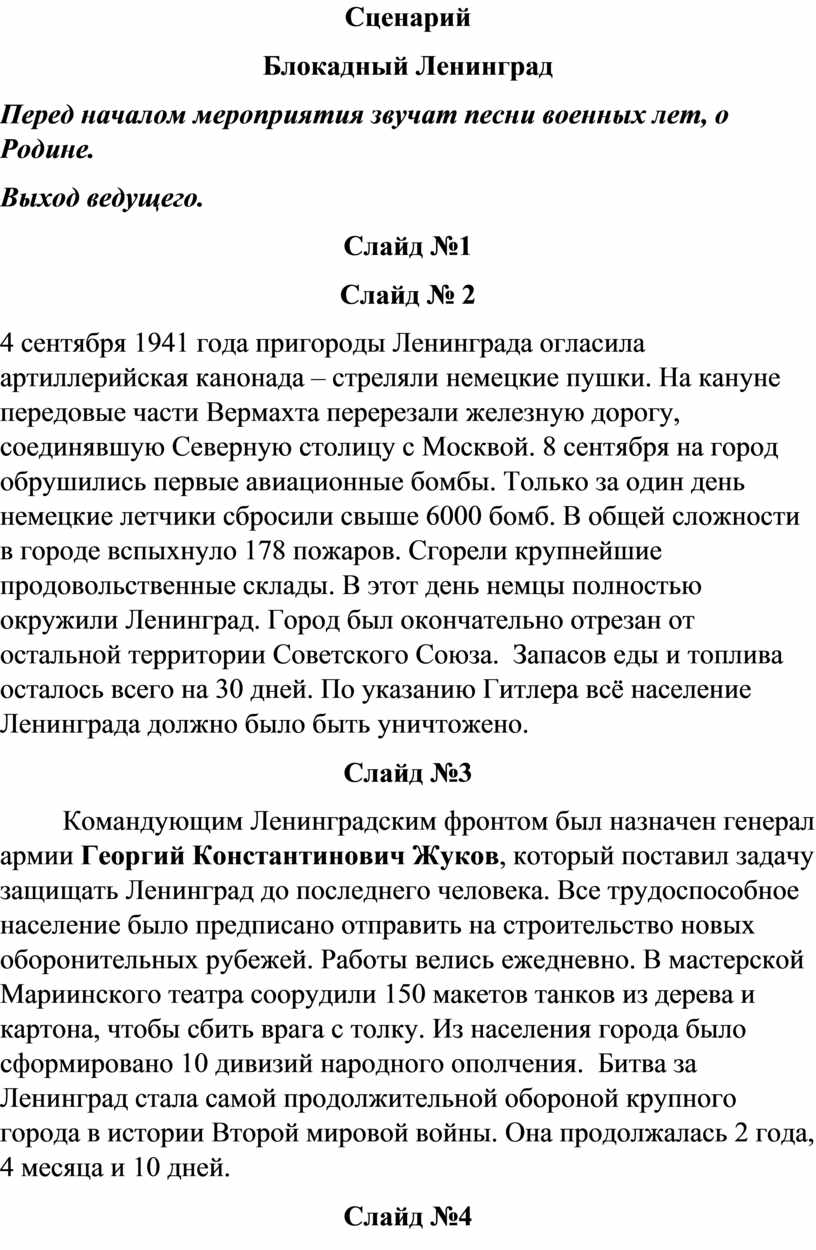 Сценарий

Блокадный Ленинград

Перед началом мероприятия звучат песни военных лет, о Родине.

Выход ведущего.

Слайд №1

Слайд № 2

4 сентября 1941 года пригороды Ленинграда огласила артиллерийская канонада – стреляли немецкие пушки. На кануне передовые части Вермахта перерезали железную дорогу, соединявшую Северную столицу с Москвой. 8 сентября на город обрушились первые авиационные бомбы. Только за один день немецкие летчики сбросили свыше 6000 бомб. В общей сложности в городе вспыхнуло 178 пожаров. Сгорели крупнейшие продовольственные склады. В этот день немцы полностью окружили Ленинград. Город был окончательно отрезан от остальной территории Советского Союза. Запасов еды и топлива осталось всего на 30 дней. По указанию Гитлера всё население Ленинграда должно было быть уничтожено.

Слайд №3

Командующим Ленинградским фронтом был назначен генерал армии Георгий Константинович Жуков, который поставил задачу защищать Ленинград до последнего человека. Все трудоспособное население было предписано отправить на строительство новых оборонительных рубежей. Работы велись ежедневно. В мастерской Мариинского театра соорудили 150 макетов танков из дерева и картона, чтобы сбить врага с толку. Из населения города было сформировано 10 дивизий народного ополчения. Битва за Ленинград стала самой продолжительной обороной крупного города в истории Второй мировой войны. Она продолжалась 2 года, 4 месяца и 10 дней.

Слайд №4